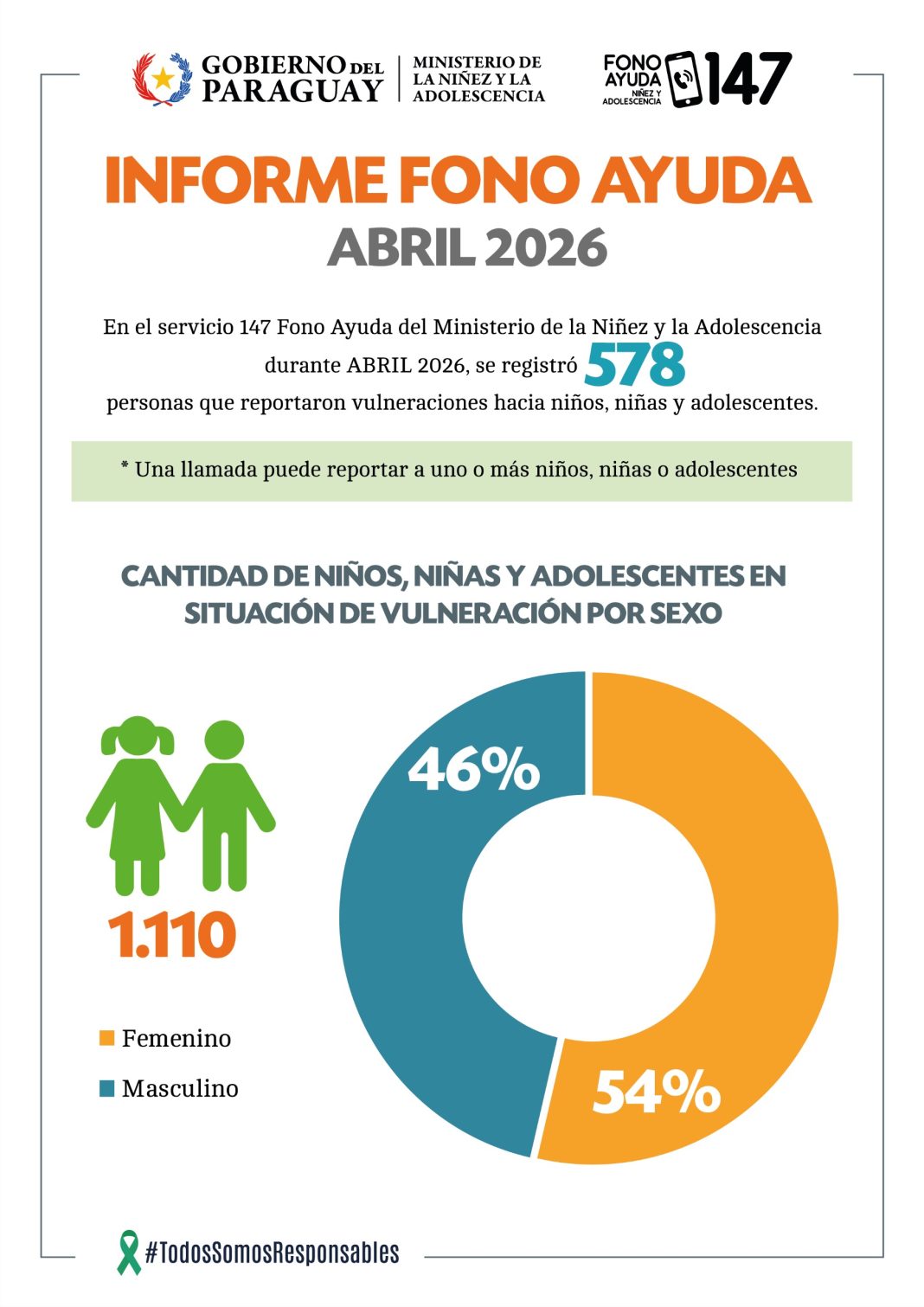 GOBIERNO DEL PARAGUAY

MINISTERIO DE LA NIÑEZ Y LA ADOLESCENCIA

FONO AYUDA NIÑEZ Y ADOLESCENCIA 147

INFORME FONO AYUDA

ABRIL 2026

En el servicio 147 Fono Ayuda del Ministerio de la Niñez y la Adolescencia durante ABRIL 2026, se registró 578 personas que reportaron vulneraciones hacia niños, niñas y adolescentes.

* Una llamada puede reportar a uno o más niños, niñas o adolescentes

CANTIDAD DE NIÑOS, NIÑAS Y ADOLESCENTES EN SITUACIÓN DE VULNERACIÓN POR SEXO

1.110

Femenino

Masculino

46%

54%

#TodosSomosResponsables